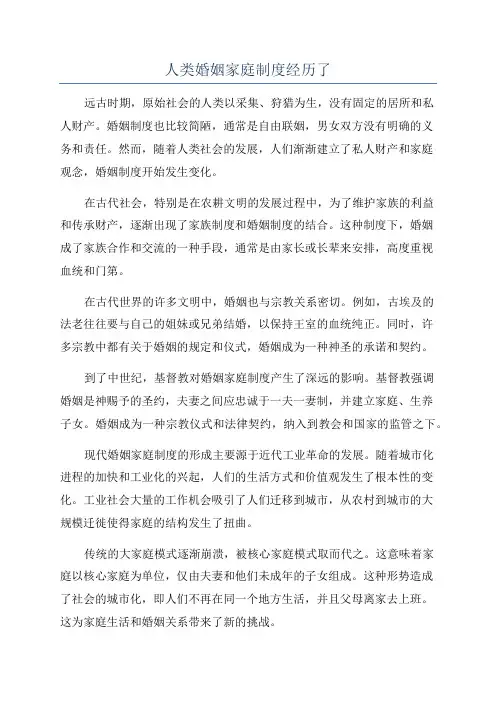 人类婚姻家庭制度经历了

远古时期，原始社会的人类以采集、狩猎为生，没有固定的居所和私人财产。婚姻制度也比较简陋，通常是自由联姻，男女双方没有明确的义务和责任。然而，随着人类社会的发展，人们渐渐建立了私人财产和家庭观念，婚姻制度开始发生变化。

在古代社会，特别是在农耕文明的发展过程中，为了维护家族的利益和传承财产，逐渐出现了家族制度和婚姻制度的结合。这种制度下，婚姻成了家族合作和交流的一种手段，通常是由家长或长辈来安排，高度重视血统和门第。

在古代世界的许多文明中，婚姻也与宗教关系密切。例如，古埃及的法老往往要与自己的姐妹或兄弟结婚，以保持王室的血统纯正。同时，许多宗教中都有关于婚姻的规定和仪式，婚姻成为一种神圣的承诺和契约。

到了中世纪，基督教对婚姻家庭制度产生了深远的影响。基督教强调婚姻是神赐予的圣约，夫妻之间应忠诚于一夫一妻制，并建立家庭、生养子女。婚姻成为一种宗教仪式和法律契约，纳入到教会和国家的监管之下。

现代婚姻家庭制度的形成主要源于近代工业革命的发展。随着城市化进程的加快和工业化的兴起，人们的生活方式和价值观发生了根本性的变化。工业社会大量的工作机会吸引了人们迁移到城市，从农村到城市的大规模迁徙使得家庭的结构发生了扭曲。

传统的大家庭模式逐渐崩溃，被核心家庭模式取而代之。这意味着家庭以核心家庭为单位，仅由夫妻和他们未成年的子女组成。这种形势造成了社会的城市化，即人们不再在同一个地方生活，并且父母离家去上班。这为家庭生活和婚姻关系带来了新的挑战。